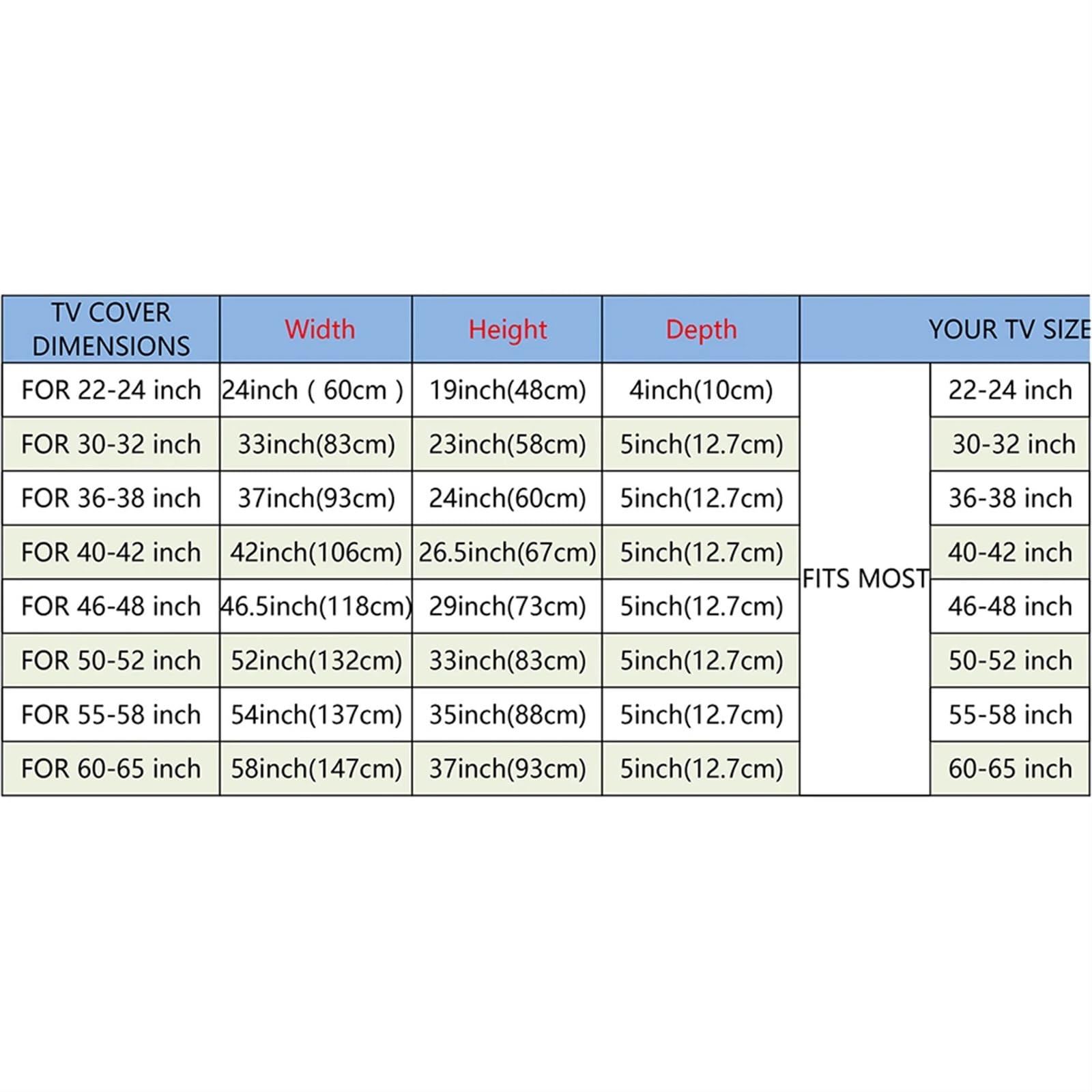 | TV COVER DIMENSIONS | Width | Height | Depth | YOUR TV SIZE | |
|---|---|---|---|---|---|
| FOR 22-24 inch | 24inch（60cm） | 19inch(48cm) | 4inch(10cm) | FITS MOST | 22-24 inch |
| FOR 30-32 inch | 33inch(83cm) | 23inch(58cm) | 5inch(12.7cm) | | 30-32 inch |
| FOR 36-38 inch | 37inch(93cm) | 24inch(60cm) | 5inch(12.7cm) | | 36-38 inch |
| FOR 40-42 inch | 42inch(106cm) | 26.5inch(67cm) | 5inch(12.7cm) | | 40-42 inch |
| FOR 46-48 inch | 46.5inch(118cm) | 29inch(73cm) | 5inch(12.7cm) | | 46-48 inch |
| FOR 50-52 inch | 52inch(132cm) | 33inch(83cm) | 5inch(12.7cm) | | 50-52 inch |
| FOR 55-58 inch | 54inch(137cm) | 35inch(88cm) | 5inch(12.7cm) | | 55-58 inch |
| FOR 60-65 inch | 58inch(147cm) | 37inch(93cm) | 5inch(12.7cm) | | 60-65 inch |